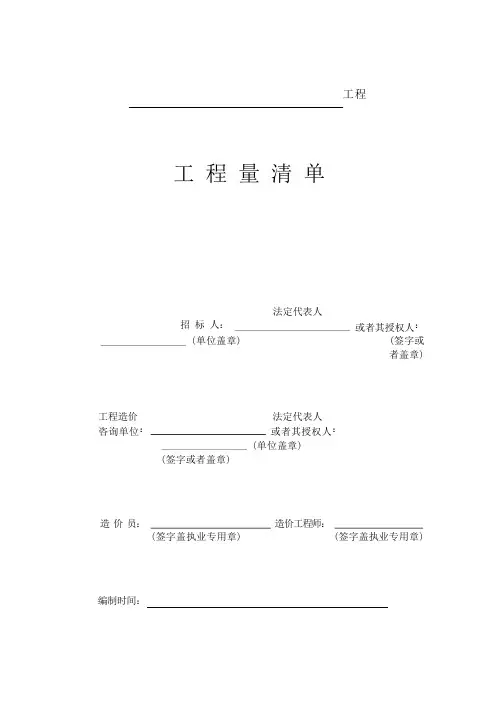 工程

工 程 量 清 单

法定代表人

招 标 人： 或者其授权人：

（单位盖章） （签字或者盖章）

工程造价 法定代表人

咨询单位： 或者其授权人：

（单位盖章）

（签字或者盖章）

造 价 员： 造价工程师：

（签字盖执业专用章） （签字盖执业专用章）

编制时间：